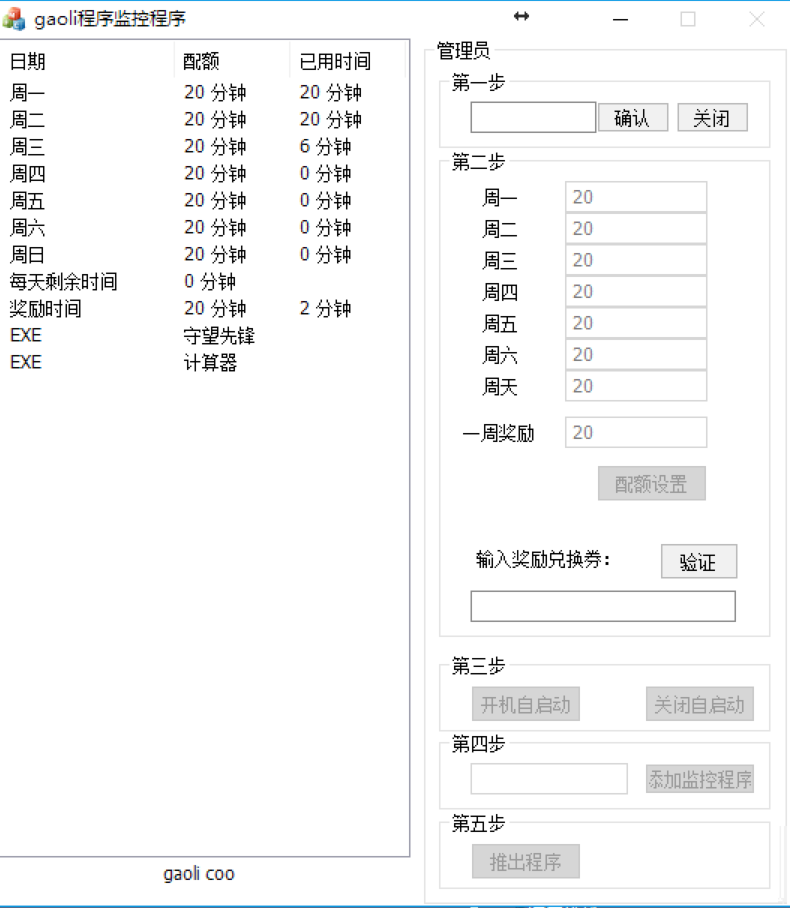 gaoli程序监控程序

| 日期 | 配额 | 已用时间 |
|---|---|---|
| 周一 | 20 分钟 | 20 分钟 |
| 周二 | 20 分钟 | 20 分钟 |
| 周三 | 20 分钟 | 6 分钟 |
| 周四 | 20 分钟 | 0 分钟 |
| 周五 | 20 分钟 | 0 分钟 |
| 周六 | 20 分钟 | 0 分钟 |
| 周日 | 20 分钟 | 0 分钟 |
| 每天剩余时间 | 0 分钟 | |
| 奖励时间 | 20 分钟 | 2 分钟 |
| EXE | 守望先锋 | |
| EXE | 计算器 | |

gaoli coo

管理员

第一步
确认 关闭

第二步
周一 20
周二 20
周三 20
周四 20
周五 20
周六 20
周天 20
一周奖励 20
配额设置

输入奖励兑换券：
验证

第三步
开机自启动 关闭自启动

第四步
添加监控程序

第五步
推出程序